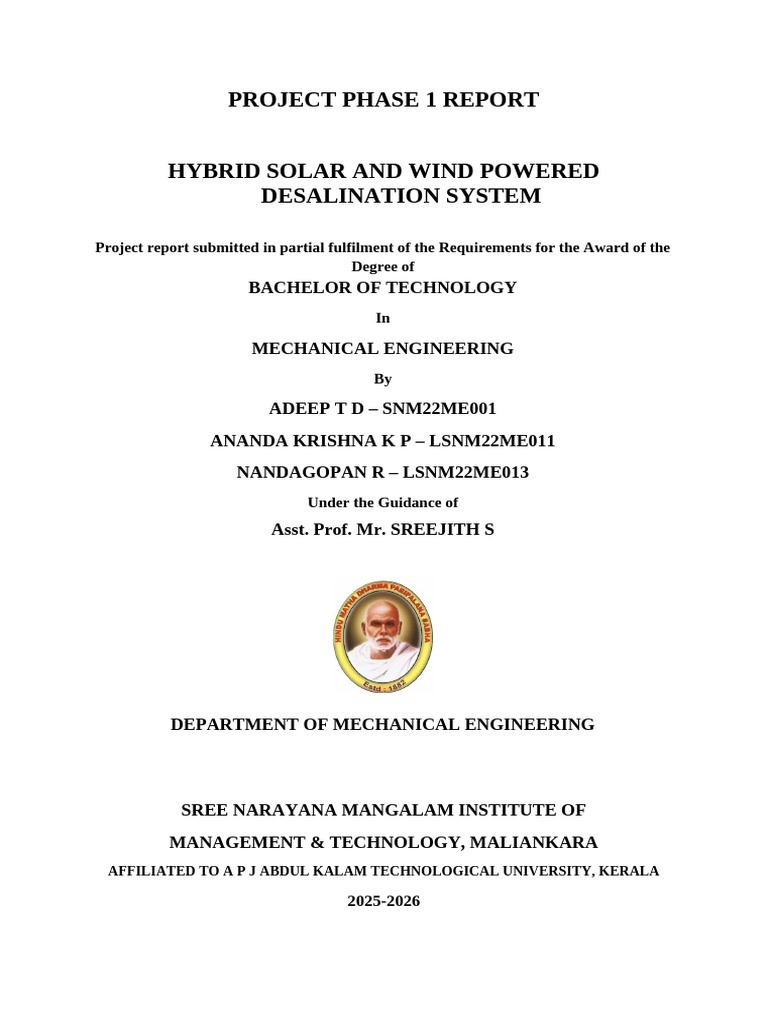 PROJECT PHASE 1 REPORT

HYBRID SOLAR AND WIND POWERED DESALINATION SYSTEM

Project report submitted in partial fulfilment of the Requirements for the Award of the Degree of

BACHELOR OF TECHNOLOGY

In

MECHANICAL ENGINEERING

By

ADEEP T D – SNM22ME001

ANANDA KRISHNA K P – LSNM22ME011

NANDAGOPAN R – LSNM22ME013

Under the Guidance of

Asst. Prof. Mr. SREEJITH S

HINDU MATHA DHARMA PARIPALANA SABHA
Estd - 1882

DEPARTMENT OF MECHANICAL ENGINEERING

SREE NARAYANA MANGALAM INSTITUTE OF

MANAGEMENT & TECHNOLOGY, MALIANKARA

AFFILIATED TO A P J ABDUL KALAM TECHNOLOGICAL UNIVERSITY, KERALA

2025-2026